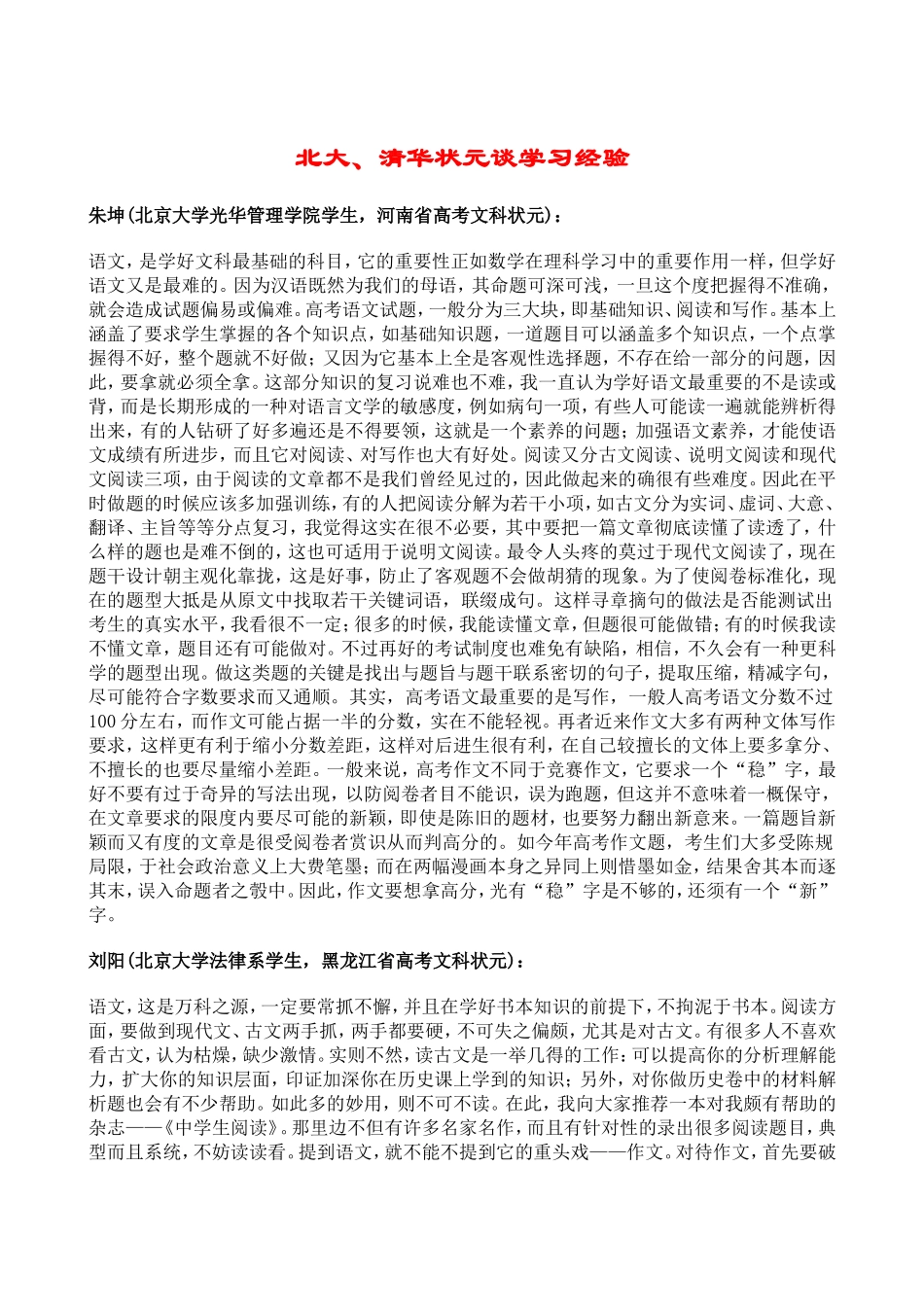 北大、清华状元谈学习经验

朱坤(北京大学光华管理学院学生，河南省高考文科状元)：

语文，是学好文科最基础的科目，它的重要性正如数学在理科学习中的重要作用一样，但学好语文又是最难的。因为汉语既然为我们的母语，其命题可深可浅，一旦这个度把握得不准确，就会造成试题偏易或偏难。高考语文试题，一般分为三大块，即基础知识、阅读和写作。基本上涵盖了要求学生掌握的各个知识点，如基础知识题，一道题目可以涵盖多个知识点，一个点掌握得不好，整个题就不好做；又因为它基本上全是客观性选择题，不存在给一部分的问题，因此，要拿就必须全拿。这部分知识的复习说难也不难，我一直认为学好语文最重要的不是读或背，而是长期形成的一种对语言文学的敏感度，例如病句一项，有些人可能读一遍就能辨析得出来，有的人钻研了好多遍还是不得要领，这就是一个素养的问题；加强语文素养，才能使语文成绩有所进步，而且它对阅读、对写作也大有好处。阅读又分古文阅读、说明文阅读和现代文阅读三项，由于阅读的文章都不是我们曾经见过的，因此做起来的确很有些难度。因此在平时做题的时候应该多加强训练，有的人把阅读分解为若干小项，如古文分为实词、虚词、大意、翻译、主旨等等分点复习，我觉得这实在很不必要，其中要把一篇文章彻底读懂了读透了，什么样的题也是难不倒的，这也可适用于说明文阅读。最令人头疼的莫过于现代文阅读了，现在题干设计朝主观化靠拢，这是好事，防止了客观题不会做胡猜的现象。为了使阅卷标准化，现在的题型大抵是从原文中找取若干关键词语，联缀成句。这样寻章摘句的做法是否能测试出考生的真实水平，我看很不一定；很多的时候，我能读懂文章，但题很可能做错；有的时候我读不懂文章，题目还有可能做对。不过再好的考试制度也难免有缺陷，相信，不久会有一种更科学的题型出现。做这类题的关键是找出与题旨与题干联系密切的句子，提取压缩，精减字句，尽可能符合字数要求而又通顺。其实，高考语文最重要的是写作，一般人高考语文分数不过100分左右，而作文可能占据一半的分数，实在不能轻视。再者近来作文大多有两种文体写作要求，这样更有利于缩小分数差距，这样对后进生很有利，在自己较擅长的文体上要多拿分、不擅长的也要尽量缩小差距。一般来说，高考作文不同于竞赛作文，它要求一个“稳”字，最好不要有过于奇异的写法出现，以防阅卷者目不能识，误为跑题，但这并不意味着一概保守，在文章要求的限度内要尽可能的新颖，即使是陈旧的题材，也要努力翻出新意来。一篇题旨新颖而又有度的文章是很受阅卷者赏识从而判高分的。如今年高考作文题，考生们大多受陈规局限，于社会政治意义上大费笔墨；而在两幅漫画本身之异同上则惜墨如金，结果舍其本而逐其末，误入命题者之彀中。因此，作文要想拿高分，光有“稳”字是不够的，还须有一个“新”字。

刘阳(北京大学法律系学生，黑龙江省高考文科状元)：

语文，这是万科之源，一定要常抓不懈，并且在学好书本知识的前提下，不拘泥于书本。阅读方面，要做到现代文、古文两手抓，两手都要硬，不可失之偏颇，尤其是对古文。有很多人不喜欢看古文，认为枯燥，缺少激情。实则不然，读古文是一举几得的工作：可以提高你的分析理解能力，扩大你的知识层面，印证加深你在历史课上学到的知识；另外，对你做历史卷中的材料解析题也会有不少帮助。如此多的妙用，则不可不读。在此，我向大家推荐一本对我颇有帮助的杂志——《中学生阅读》。那里边不但有许多名家名作，而且有针对性的录出很多阅读题目，典型而且系统，不妨读读看。提到语文，就不能不提到它的重头戏——作文。对待作文，首先要破